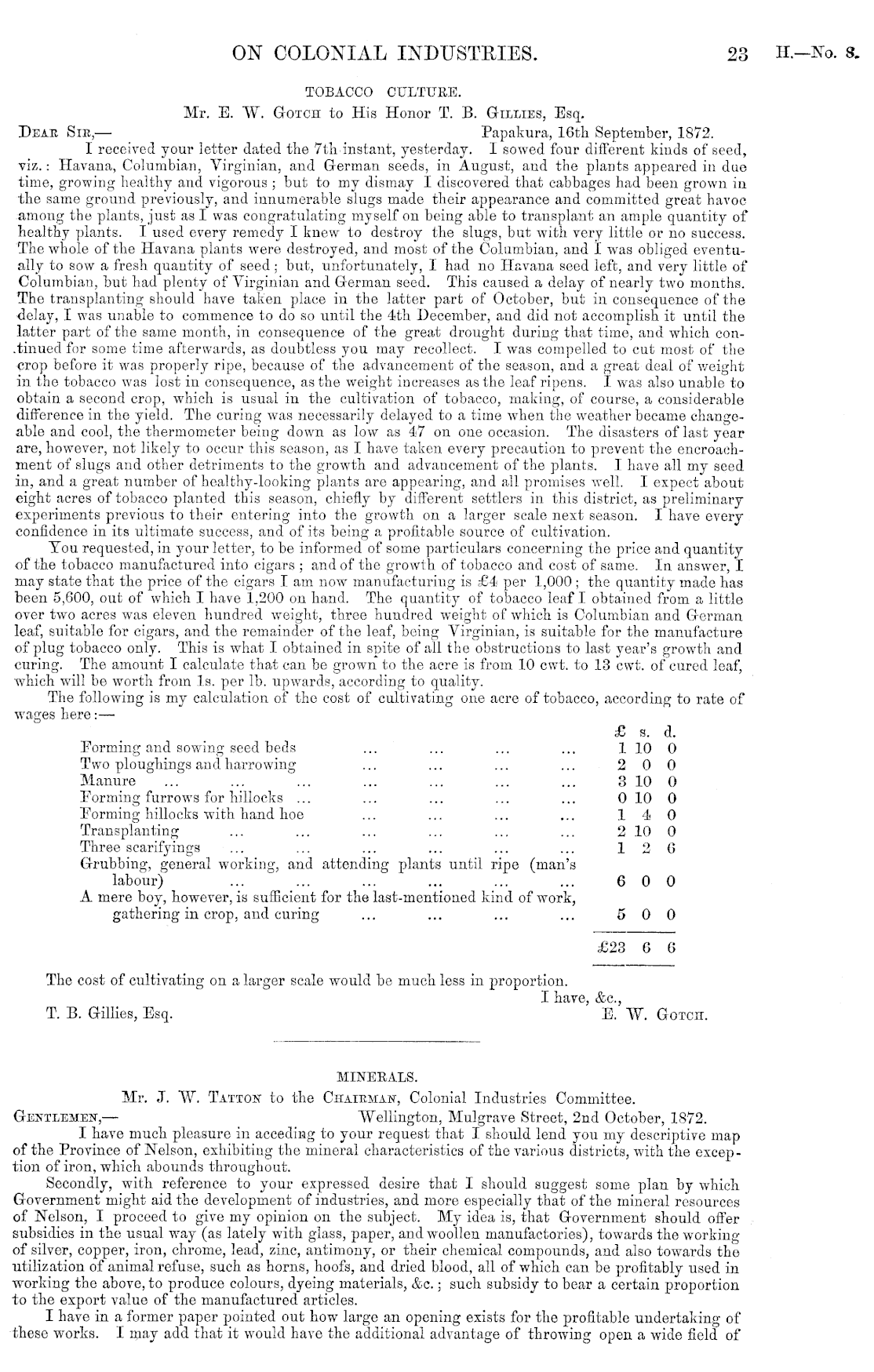 ON COLONIAL INDUSTRIES. 23 H.—No. 3.

TOBACCO CULTURE.

Mr. E. W. Gotch to His Honor T. B. Gillies, Esq.

Dear Sir,— Papakura, 16th September, 1872.

I received your letter dated the 7th instant, yesterday. I sowed four different kinds of seed, viz.: Havana, Columbian, Virginian, and German seeds, in August, and the plants appeared in due time, growing healthy and vigorous; but to my dismay I discovered that cabbages had been grown in the same ground previously, and innumerable slugs made their appearance and committed great havoc among the plants, just as I was congratulating myself on being able to transplant an ample quantity of healthy plants. I used every remedy I knew to destroy the slugs, but with very little or no success. The whole of the Havana plants were destroyed, and most of the Columbian, and I was obliged eventually to sow a fresh quantity of seed; but, unfortunately, I had no Havana seed left, and very little of Columbian, but had plenty of Virginian and German seed. This caused a delay of nearly two months. The transplanting should have taken place in the latter part of October, but in consequence of the delay, I was unable to commence to do so until the 4th December, and did not accomplish it until the latter part of the same month, in consequence of the great drought during that time, and which continued for some time afterwards, as doubtless you may recollect. I was compelled to cut most of the crop before it was properly ripe, because of the advancement of the season, and a great deal of weight in the tobacco was lost in consequence, as the weight increases as the leaf ripens. I was also unable to obtain a second crop, which is usual in the cultivation of tobacco, making, of course, a considerable difference in the yield. The curing was necessarily delayed to a time when the weather became changeable and cool, the thermometer being down as low as 47 on one occasion. The disasters of last year are, however, not likely to occur this season, as I have taken every precaution to prevent the encroachment of slugs and other detriments to the growth and advancement of the plants. I have all my seed in, and a great number of healthy-looking plants are appearing, and all promises well. I expect about eight acres of tobacco planted this season, chiefly by different settlers in this district, as preliminary experiments previous to their entering into the growth on a larger scale next season. I have every confidence in its ultimate success, and of its being a profitable source of cultivation.

You requested, in your letter, to be informed of some particulars concerning the price and quantity of the tobacco manufactured into cigars; and of the growth of tobacco and cost of same. In answer, I may state that the price of the cigars I am now manufacturing is £4 per 1,000; the quantity made has been 5,600, out of which I have 1,200 on hand. The quantity of tobacco leaf I obtained from a little over two acres was eleven hundred weight, three hundred weight of which is Columbian and German leaf, suitable for cigars, and the remainder of the leaf, being Virginian, is suitable for the manufacture of plug tobacco only. This is what I obtained in spite of all the obstructions to last year's growth and curing. The amount I calculate that can be grown to the acre is from 10 cwt. to 13 cwt. of cured leaf, which will be worth from 1s. per lb. upwards, according to quality.

The following is my calculation of the cost of cultivating one acre of tobacco, according to rate of wages here:—

| | £ | s. | d. |
|---|---|---|---|
| Forming and sowing seed beds ... ... ... ... | 1 | 10 | 0 |
| Two ploughings and harrowing ... ... ... ... | 2 | 0 | 0 |
| Manure ... ... ... ... ... ... ... | 3 | 10 | 0 |
| Forming furrows for hillocks ... ... ... ... ... | 0 | 10 | 0 |
| Forming hillocks with hand hoe ... ... ... ... | 1 | 4 | 0 |
| Transplanting ... ... ... ... ... ... | 2 | 10 | 0 |
| Three scarifyings ... ... ... ... ... ... | 1 | 2 | 6 |
| Grubbing, general working, and attending plants until ripe (man's labour) ... ... ... ... ... ... | 6 | 0 | 0 |
| A mere boy, however, is sufficient for the last-mentioned kind of work, gathering in crop, and curing ... ... ... ... | 5 | 0 | 0 |
| | £23 | 6 | 6 |

The cost of cultivating on a larger scale would be much less in proportion.

I have, &c.,
T. B. Gillies, Esq. E. W. Gotch.

MINERALS.

Mr. J. W. Tatton to the Chairman, Colonial Industries Committee.

Gentlemen,— Wellington, Mulgrave Street, 2nd October, 1872.

I have much pleasure in acceding to your request that I should lend you my descriptive map of the Province of Nelson, exhibiting the mineral characteristics of the various districts, with the exception of iron, which abounds throughout.

Secondly, with reference to your expressed desire that I should suggest some plan by which Government might aid the development of industries, and more especially that of the mineral resources of Nelson, I proceed to give my opinion on the subject. My idea is, that Government should offer subsidies in the usual way (as lately with glass, paper, and woollen manufactories), towards the working of silver, copper, iron, chrome, lead, zinc, antimony, or their chemical compounds, and also towards the utilization of animal refuse, such as horns, hoofs, and dried blood, all of which can be profitably used in working the above, to produce colours, dyeing materials, &c.; such subsidy to bear a certain proportion to the export value of the manufactured articles.

I have in a former paper pointed out how large an opening exists for the profitable undertaking of these works. I may add that it would have the additional advantage of throwing open a wide field of